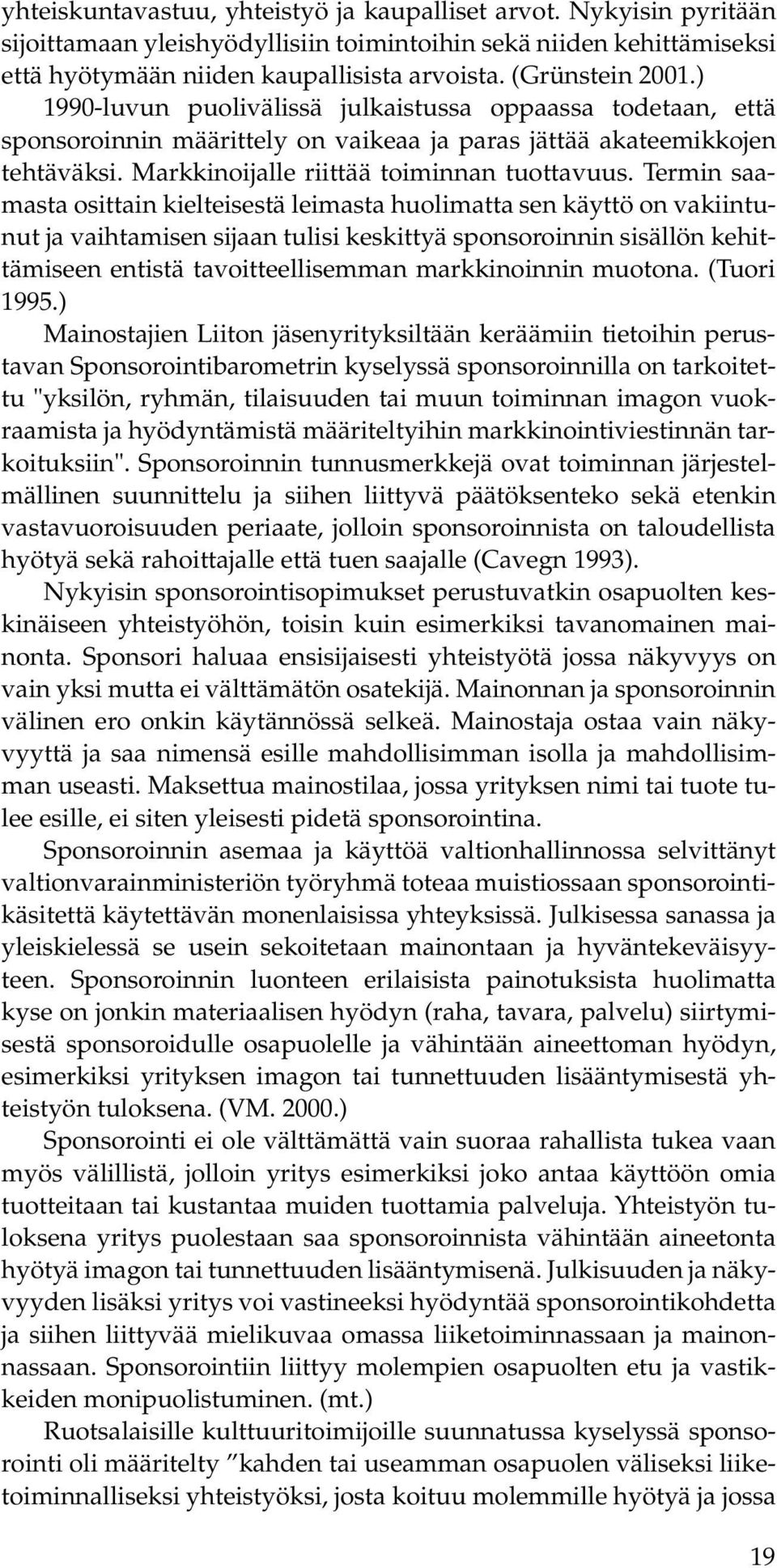 yhteiskuntavastuu, yhteistyö ja kaupalliset arvot. Nykyisin pyritään sijoittamaan yleishyödyllisiin toimintoihin sekä niiden kehittämiseksi että hyötymään niiden kaupallisista arvoista. (Grünstein 2001.)

1990-luvun puolivälissä julkaistussa oppaassa todetaan, että sponsoroinnin määrittely on vaikeaa ja paras jättää akateemikkojen tehtäväksi. Markkinoijalle riittää toiminnan tuottavuus. Termin saamasta osittain kielteisestä leimasta huolimatta sen käyttö on vakiintunut ja vaihtamisen sijaan tulisi keskittyä sponsoroinnin sisällön kehittämiseen entistä tavoitteellisemman markkinoinnin muotona. (Tuori 1995.)

Mainostajien Liiton jäsenyrityksiltään keräämiin tietoihin perustavan Sponsorointibarometrin kyselyssä sponsoroinnilla on tarkoitettu "yksilön, ryhmän, tilaisuuden tai muun toiminnan imagon vuokraamista ja hyödyntämistä määriteltyihin markkinointiviestinnän tarkoituksiin". Sponsoroinnin tunnusmerkkejä ovat toiminnan järjestelmällinen suunnittelu ja siihen liittyvä päätöksenteko sekä etenkin vastavuoroisuuden periaate, jolloin sponsoroinnista on taloudellista hyötyä sekä rahoittajalle että tuen saajalle (Cavegn 1993).

Nykyisin sponsorointisopimukset perustuvatkin osapuolten keskinäiseen yhteistyöhön, toisin kuin esimerkiksi tavanomainen mainonta. Sponsori haluaa ensisijaisesti yhteistyötä jossa näkyvyys on vain yksi mutta ei välttämätön osatekijä. Mainonnan ja sponsoroinnin välinen ero onkin käytännössä selkeä. Mainostaja ostaa vain näkyvyyttä ja saa nimensä esille mahdollisimman isolla ja mahdollisimman useasti. Maksettua mainostilaa, jossa yrityksen nimi tai tuote tulee esille, ei siten yleisesti pidetä sponsorointina.

Sponsoroinnin asemaa ja käyttöä valtionhallinnossa selvittänyt valtionvarainministeriön työryhmä toteaa muistiossaan sponsorointikäsitettä käytettävän monenlaisissa yhteyksissä. Julkisessa sanassa ja yleiskielessä se usein sekoitetaan mainontaan ja hyväntekeväisyyteen. Sponsoroinnin luonteen erilaisista painotuksista huolimatta kyse on jonkin materiaalisen hyödyn (raha, tavara, palvelu) siirtymisestä sponsoroidulle osapuolelle ja vähintään aineettoman hyödyn, esimerkiksi yrityksen imagon tai tunnettuuden lisääntymisestä yhteistyön tuloksena. (VM. 2000.)

Sponsorointi ei ole välttämättä vain suoraa rahallista tukea vaan myös välillistä, jolloin yritys esimerkiksi joko antaa käyttöön omia tuotteitaan tai kustantaa muiden tuottamia palveluja. Yhteistyön tuloksena yritys puolestaan saa sponsoroinnista vähintään aineetonta hyötyä imagon tai tunnettuuden lisääntymisenä. Julkisuuden ja näkyvyyden lisäksi yritys voi vastineeksi hyödyntää sponsorointikohdetta ja siihen liittyvää mielikuvaa omassa liiketoiminnassaan ja mainonnassaan. Sponsorointiin liittyy molempien osapuolten etu ja vastikkeiden monipuolistuminen. (mt.)

Ruotsalaisille kulttuuritoimijoille suunnatussa kyselyssä sponsorointi oli määritelty ”kahden tai useamman osapuolen väliseksi liiketoiminnalliseksi yhteistyöksi, josta koituu molemmille hyötyä ja jossa

19